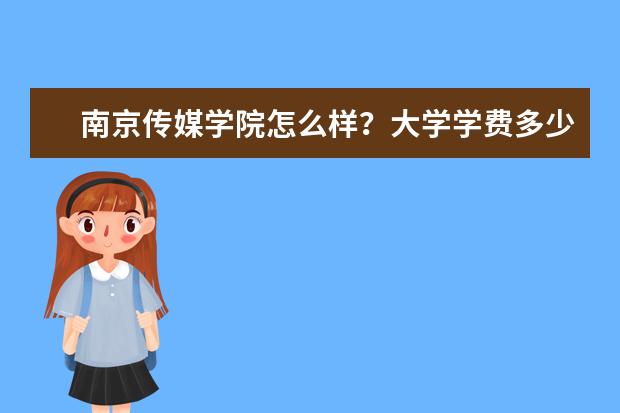 南京传媒学院怎么样？大学学费多少